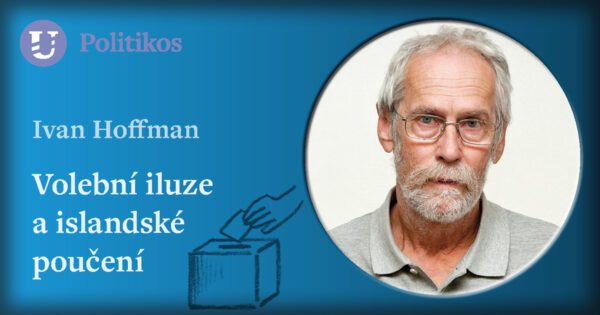 U Politikos

Ivan Hoffman

Volební iluze a islandské poučení